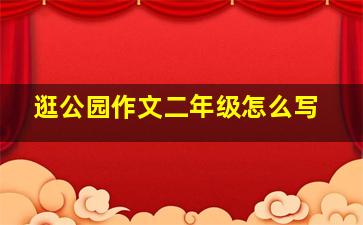 逛公园作文二年级怎么写